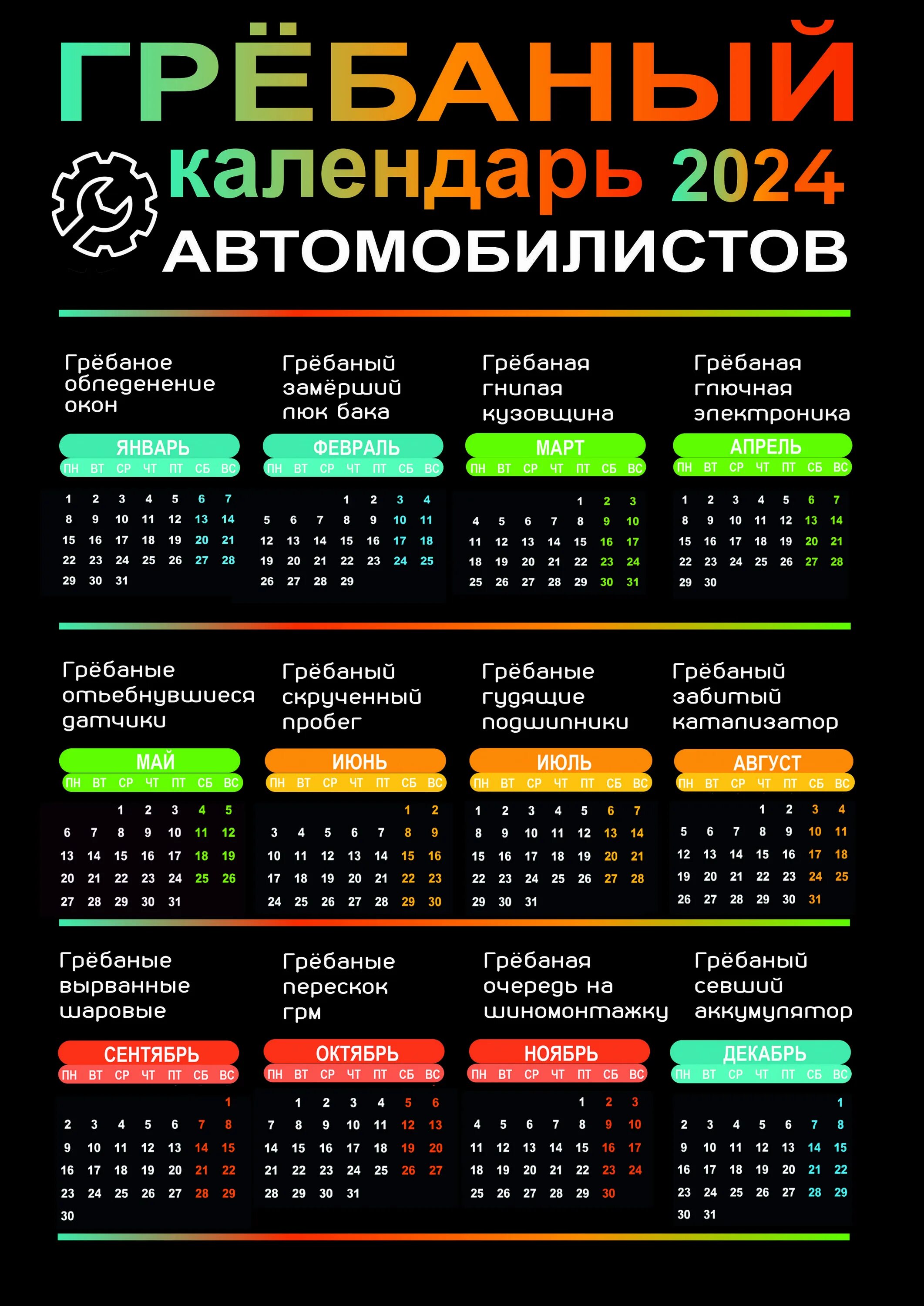 ГРЁБАНЫЙ
календарь 2024
АВТОМОБИЛИСТОВ

Грёбаное обледенение окон

ЯНВАРЬ

| ПН | ВТ | СР | ЧТ | ПТ | СБ | ВС |
|---|---|---|---|---|---|---|
| 1 | 2 | 3 | 4 | 5 | 6 | 7 |
| 8 | 9 | 10 | 11 | 12 | 13 | 14 |
| 15 | 16 | 17 | 18 | 19 | 20 | 21 |
| 22 | 23 | 24 | 25 | 26 | 27 | 28 |
| 29 | 30 | 31 | | | | |

Грёбаный замёрший люк бака

ФЕВРАЛЬ

| ПН | ВТ | СР | ЧТ | ПТ | СБ | ВС |
|---|---|---|---|---|---|---|
| | | | 1 | 2 | 3 | 4 |
| 5 | 6 | 7 | 8 | 9 | 10 | 11 |
| 12 | 13 | 14 | 15 | 16 | 17 | 18 |
| 19 | 20 | 21 | 22 | 23 | 24 | 25 |
| 26 | 27 | 28 | 29 | | | |

Грёбаная гнилая кузовщина

МАРТ

| ПН | ВТ | СР | ЧТ | ПТ | СБ | ВС |
|---|---|---|---|---|---|---|
| | | | | 1 | 2 | 3 |
| 4 | 5 | 6 | 7 | 8 | 9 | 10 |
| 11 | 12 | 13 | 14 | 15 | 16 | 17 |
| 18 | 19 | 20 | 21 | 22 | 23 | 24 |
| 25 | 26 | 27 | 28 | 29 | 30 | 31 |

Грёбаная глючная электроника

АПРЕЛЬ

| ПН | ВТ | СР | ЧТ | ПТ | СБ | ВС |
|---|---|---|---|---|---|---|
| 1 | 2 | 3 | 4 | 5 | 6 | 7 |
| 8 | 9 | 10 | 11 | 12 | 13 | 14 |
| 15 | 16 | 17 | 18 | 19 | 20 | 21 |
| 22 | 23 | 24 | 25 | 26 | 27 | 28 |
| 29 | 30 | | | | | |

Грёбаные отьебнувшиеся датчики

МАЙ

| ПН | ВТ | СР | ЧТ | ПТ | СБ | ВС |
|---|---|---|---|---|---|---|
| | | 1 | 2 | 3 | 4 | 5 |
| 6 | 7 | 8 | 9 | 10 | 11 | 12 |
| 13 | 14 | 15 | 16 | 17 | 18 | 19 |
| 20 | 21 | 22 | 23 | 24 | 25 | 26 |
| 27 | 28 | 29 | 30 | 31 | | |

Грёбаный скрученный пробег

ИЮНЬ

| ПН | ВТ | СР | ЧТ | ПТ | СБ | ВС |
|---|---|---|---|---|---|---|
| | | | | | 1 | 2 |
| 3 | 4 | 5 | 6 | 7 | 8 | 9 |
| 10 | 11 | 12 | 13 | 14 | 15 | 16 |
| 17 | 18 | 19 | 20 | 21 | 22 | 23 |
| 24 | 25 | 26 | 27 | 28 | 29 | 30 |

Грёбаные гудящие подшипники

ИЮЛЬ

| ПН | ВТ | СР | ЧТ | ПТ | СБ | ВС |
|---|---|---|---|---|---|---|
| 1 | 2 | 3 | 4 | 5 | 6 | 7 |
| 8 | 9 | 10 | 11 | 12 | 13 | 14 |
| 15 | 16 | 17 | 18 | 19 | 20 | 21 |
| 22 | 23 | 24 | 25 | 26 | 27 | 28 |
| 29 | 30 | 31 | | | | |

Грёбаный забитый катализатор

АВГУСТ

| ПН | ВТ | СР | ЧТ | ПТ | СБ | ВС |
|---|---|---|---|---|---|---|
| | | | 1 | 2 | 3 | 4 |
| 5 | 6 | 7 | 8 | 9 | 10 | 11 |
| 12 | 13 | 14 | 15 | 16 | 17 | 18 |
| 19 | 20 | 21 | 22 | 23 | 24 | 25 |
| 26 | 27 | 28 | 29 | 30 | 31 | |

Грёбаные вырванные шаровые

СЕНТЯБРЬ

| ПН | ВТ | СР | ЧТ | ПТ | СБ | ВС |
|---|---|---|---|---|---|---|
| | | | | | | 1 |
| 2 | 3 | 4 | 5 | 6 | 7 | 8 |
| 9 | 10 | 11 | 12 | 13 | 14 | 15 |
| 16 | 17 | 18 | 19 | 20 | 21 | 22 |
| 23 | 24 | 25 | 26 | 27 | 28 | 29 |
| 30 | | | | | | |

Грёбаные перескок грм

ОКТЯБРЬ

| ПН | ВТ | СР | ЧТ | ПТ | СБ | ВС |
|---|---|---|---|---|---|---|
| | 1 | 2 | 3 | 4 | 5 | 6 |
| 7 | 8 | 9 | 10 | 11 | 12 | 13 |
| 14 | 15 | 16 | 17 | 18 | 19 | 20 |
| 21 | 22 | 23 | 24 | 25 | 26 | 27 |
| 28 | 29 | 30 | 31 | | | |

Грёбаная очередь на шиномонтажку

НОЯБРЬ

| ПН | ВТ | СР | ЧТ | ПТ | СБ | ВС |
|---|---|---|---|---|---|---|
| | | | | 1 | 2 | 3 |
| 4 | 5 | 6 | 7 | 8 | 9 | 10 |
| 11 | 12 | 13 | 14 | 15 | 16 | 17 |
| 18 | 19 | 20 | 21 | 22 | 23 | 24 |
| 25 | 26 | 27 | 28 | 29 | 30 | |

Грёбаный севший аккумулятор

ДЕКАБРЬ

| ПН | ВТ | СР | ЧТ | ПТ | СБ | ВС |
|---|---|---|---|---|---|---|
| | | | | | | 1 |
| 2 | 3 | 4 | 5 | 6 | 7 | 8 |
| 9 | 10 | 11 | 12 | 13 | 14 | 15 |
| 16 | 17 | 18 | 19 | 20 | 21 | 22 |
| 23 | 24 | 25 | 26 | 27 | 28 | 29 |
| 30 | 31 | | | | | |